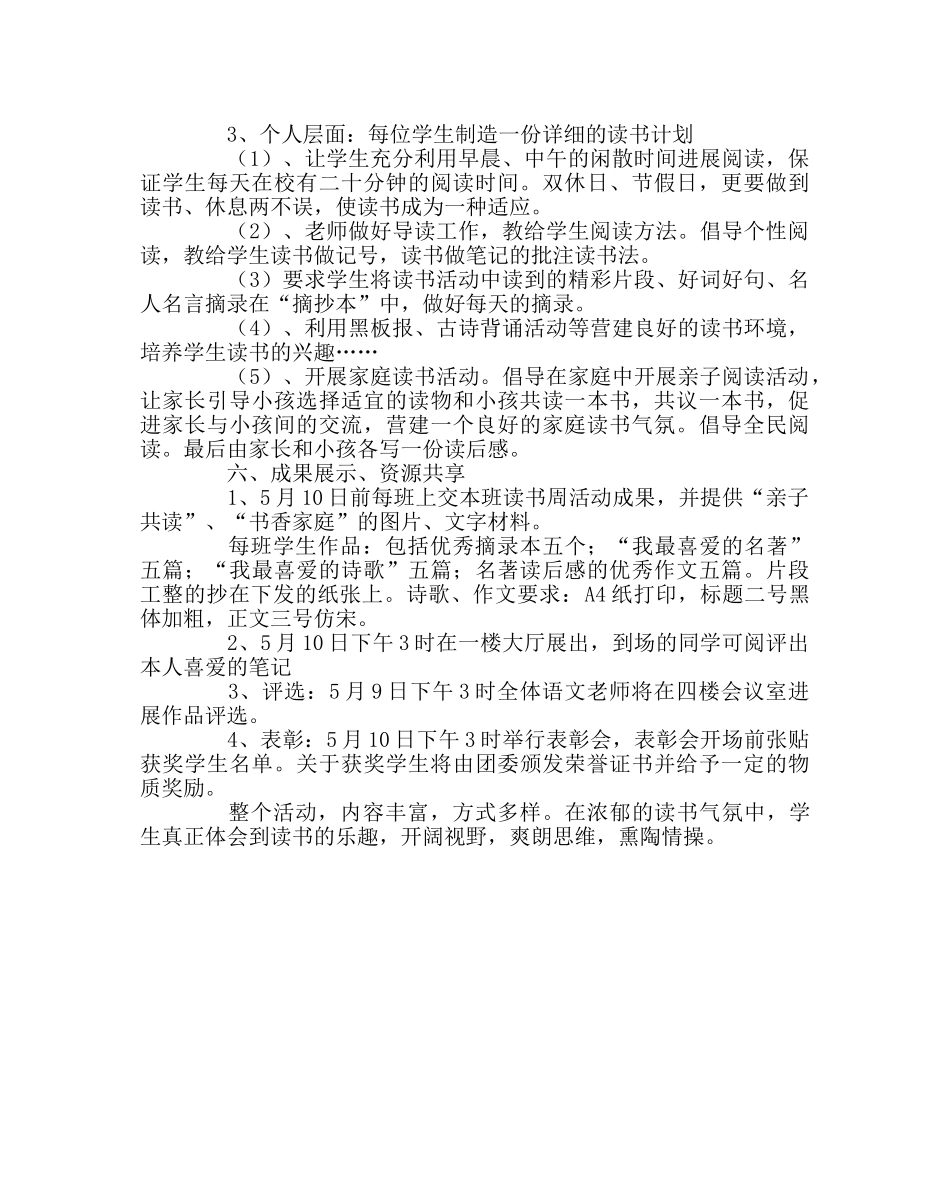 3、个人层面：每位学生制造一份详细的读书计划

（1）、让学生充分利用早晨、中午的闲散时间进展阅读，保证学生每天在校有二十分钟的阅读时间。双休日、节假日，更要做到读书、休息两不误，使读书成为一种适应。

（2）、老师做好导读工作，教给学生阅读方法。倡导个性阅读，教给学生读书做记号，读书做笔记的批注读书法。

（3）要求学生将读书活动中读到的精彩片段、好词好句、名人名言摘录在“摘抄本”中，做好每天的摘录。

（4）、利用黑板报、古诗背诵活动等营建良好的读书环境，培养学生读书的兴趣……

（5）、开展家庭读书活动。倡导在家庭中开展亲子阅读活动，让家长引导小孩选择适宜的读物和小孩共读一本书，共议一本书，促进家长与小孩间的交流，营建一个良好的家庭读书气氛。倡导全民阅读。最后由家长和小孩各写一份读后感。

六、成果展示、资源共享

1、5月10日前每班上交本班读书周活动成果，并提供“亲子共读”、“书香家庭”的图片、文字材料。

每班学生作品：包括优秀摘录本五个；“我最喜爱的名著”五篇；“我最喜爱的诗歌”五篇；名著读后感的优秀作文五篇。片段工整的抄在下发的纸张上。诗歌、作文要求：A4纸打印，标题二号黑体加粗，正文三号仿宋。

2、5月10日下午3时在一楼大厅展出，到场的同学可阅评出本人喜爱的笔记

3、评选：5月9日下午3时全体语文老师将在四楼会议室进展作品评选。

4、表彰：5月10日下午3时举行表彰会，表彰会开场前张贴获奖学生名单。关于获奖学生将由团委颁发荣誉证书并给予一定的物质奖励。

整个活动，内容丰富，方式多样。在浓郁的读书气氛中，学生真正体会到读书的乐趣，开阔视野，爽朗思维，熏陶情操。